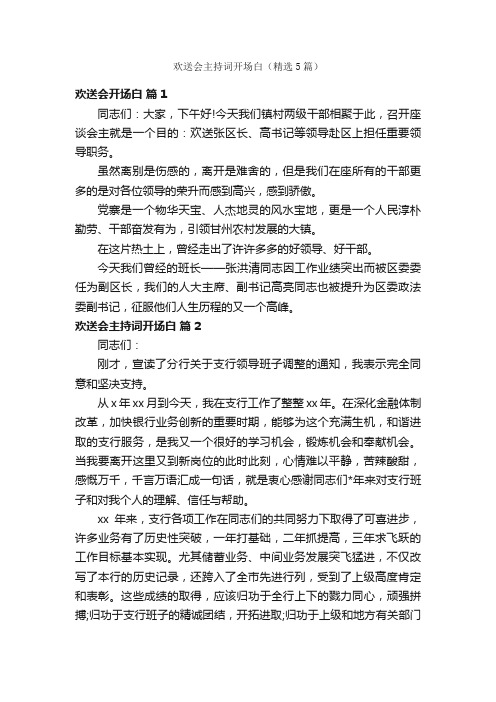 欢送会主持词开场白（精选5篇）

欢送会开场白 篇1

同志们：大家，下午好!今天我们镇村两级干部相聚于此，召开座谈会主就是一个目的：欢送张区长、高书记等领导赴区上担任重要领导职务。

虽然离别是伤感的，离开是难舍的，但是我们在座所有的干部更多的是对各位领导的荣升而感到高兴，感到骄傲。

党寨是一个物华天宝、人杰地灵的风水宝地，更是一个人民淳朴勤劳、干部奋发有为，引领甘州农村发展的大镇。

在这片热土上，曾经走出了许许多多的好领导、好干部。

今天我们曾经的班长——张洪清同志因工作业绩突出而被区委委任为副区长，我们的人大主席、副书记高亮同志也被提升为区委政法委副书记，征服他们人生历程的又一个高峰。

欢送会主持词开场白 篇2

同志们：

刚才，宣读了分行关于支行领导班子调整的通知，我表示完全同意和坚决支持。

从x年xx月到今天，我在支行工作了整整xx年。在深化金融体制改革，加快银行业务创新的重要时期，能够为这个充满生机，和谐进取的支行服务，是我又一个很好的学习机会，锻炼机会和奉献机会。当我要离开这里又到新岗位的此时此刻，心情难以平静，苦辣酸甜，感慨万千，千言万语汇成一句话，就是衷心感谢同志们*年来对支行班子和对我个人的理解、信任与帮助。

xx 年来，支行各项工作在同志们的共同努力下取得了可喜进步，许多业务有了历史性突破，一年打基础，二年抓提高，三年求飞跃的工作目标基本实现。尤其储蓄业务、中间业务发展突飞猛进，不仅改写了本行的历史记录，还跨入了全市先进行列，受到了上级高度肯定和表彰。这些成绩的取得，应该归功于全行上下的戮力同心，顽强拼搏;归功于支行班子的精诚团结，开拓进取;归功于上级和地方有关部门